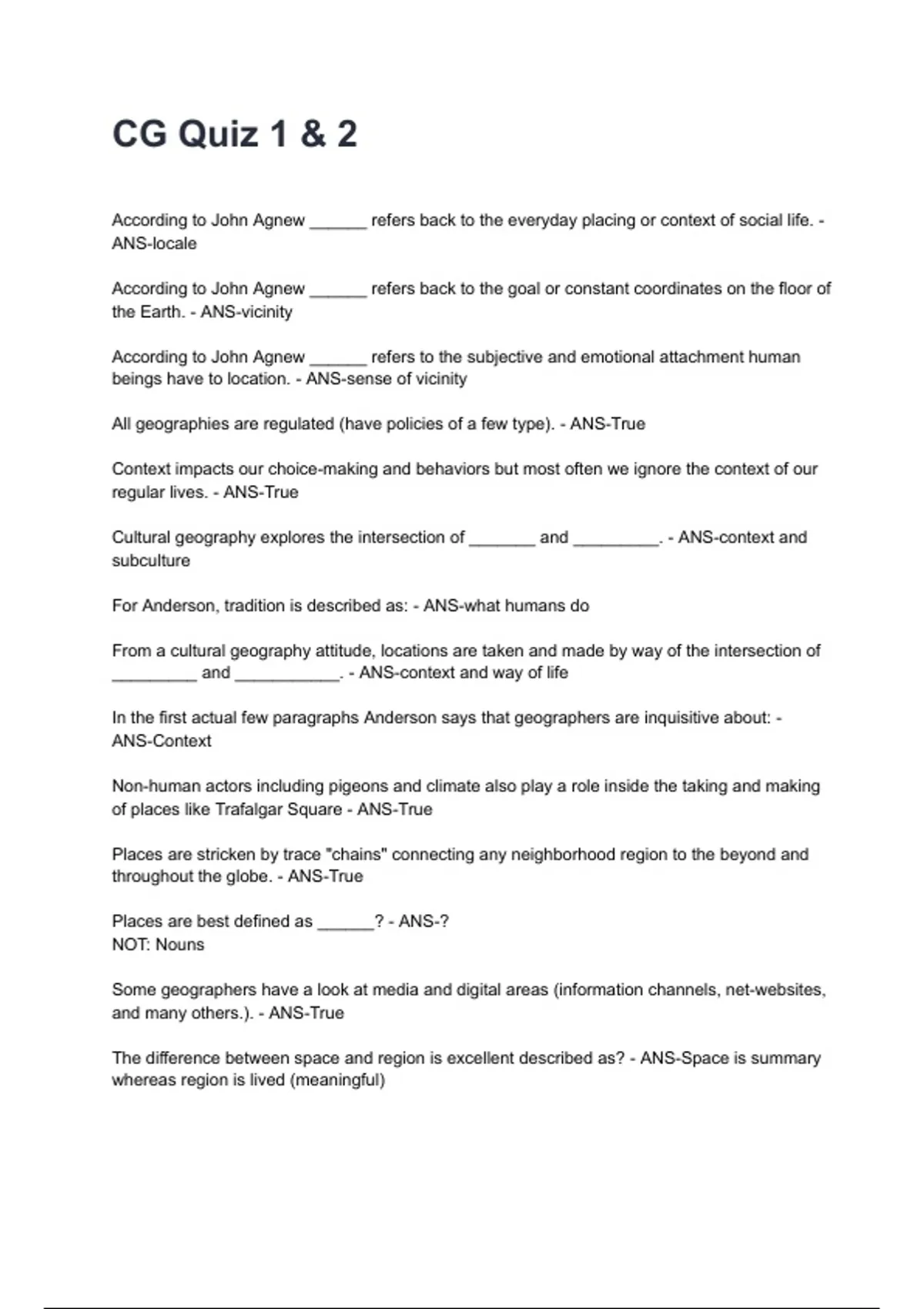 CG Quiz 1 & 2

According to John Agnew ______ refers back to the everyday placing or context of social life. - ANS-locale

According to John Agnew ______ refers back to the goal or constant coordinates on the floor of the Earth. - ANS-vicinity

According to John Agnew ______ refers to the subjective and emotional attachment human beings have to location. - ANS-sense of vicinity

All geographies are regulated (have policies of a few type). - ANS-True

Context impacts our choice-making and behaviors but most often we ignore the context of our regular lives. - ANS-True

Cultural geography explores the intersection of _______ and _________. - ANS-context and subculture

For Anderson, tradition is described as: - ANS-what humans do

From a cultural geography attitude, locations are taken and made by way of the intersection of _________ and ___________. - ANS-context and way of life

In the first actual few paragraphs Anderson says that geographers are inquisitive about: - ANS-Context

Non-human actors including pigeons and climate also play a role inside the taking and making of places like Trafalgar Square - ANS-True

Places are stricken by trace "chains" connecting any neighborhood region to the beyond and throughout the globe. - ANS-True

Places are best defined as ______? - ANS-?
NOT: Nouns

Some geographers have a look at media and digital areas (information channels, net-websites, and many others.). - ANS-True

The difference between space and region is excellent described as? - ANS-Space is summary whereas region is lived (meaningful)